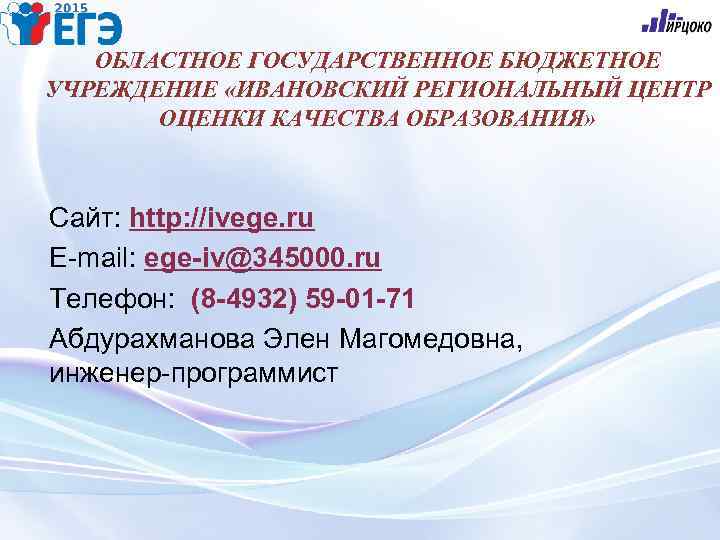 2015 ЕГЭ

ИРЦОКО

ОБЛАСТНОЕ ГОСУДАРСТВЕННОЕ БЮДЖЕТНОЕ УЧРЕЖДЕНИЕ «ИВАНОВСКИЙ РЕГИОНАЛЬНЫЙ ЦЕНТР ОЦЕНКИ КАЧЕСТВА ОБРАЗОВАНИЯ»

Сайт: http://ivege.ru

E-mail: ege-iv@345000.ru

Телефон: (8-4932) 59-01-71

Абдурахманова Элен Магомедовна, инженер-программист